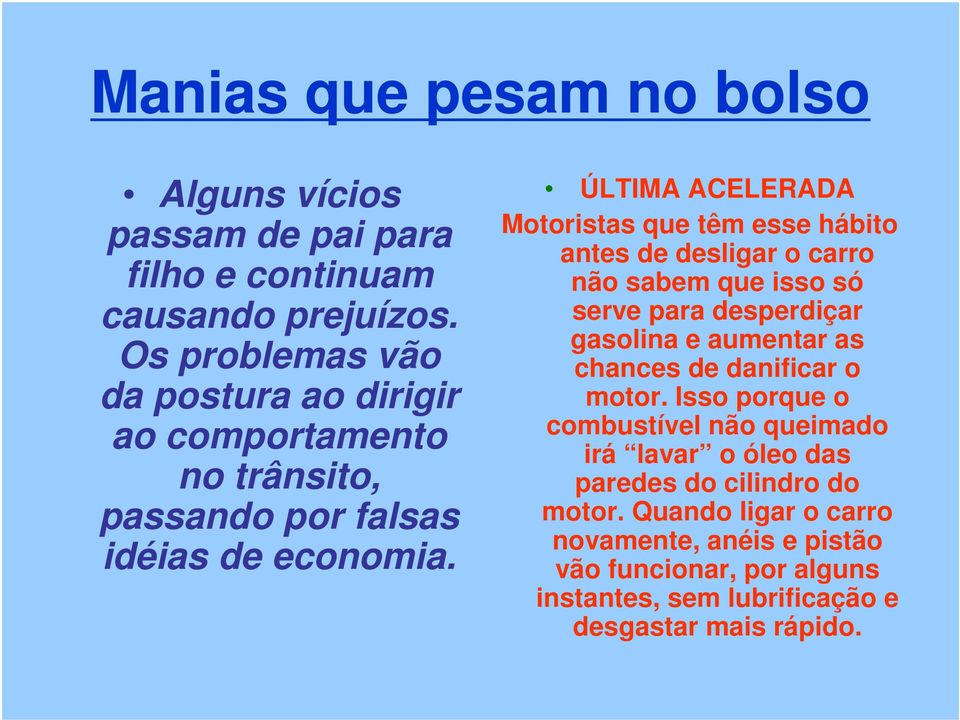 Manias que pesam no bolso

• Alguns vícios passam de pai para filho e continuam causando prejuízos. Os problemas vão da postura ao dirigir ao comportamento no trânsito, passando por falsas idéias de economia.

• ÚLTIMA ACELERADA
Motoristas que têm esse hábito antes de desligar o carro não sabem que isso só serve para desperdiçar gasolina e aumentar as chances de danificar o motor. Isso porque o combustível não queimado irá “lavar” o óleo das paredes do cilindro do motor. Quando ligar o carro novamente, anéis e pistão vão funcionar, por alguns instantes, sem lubrificação e desgastar mais rápido.